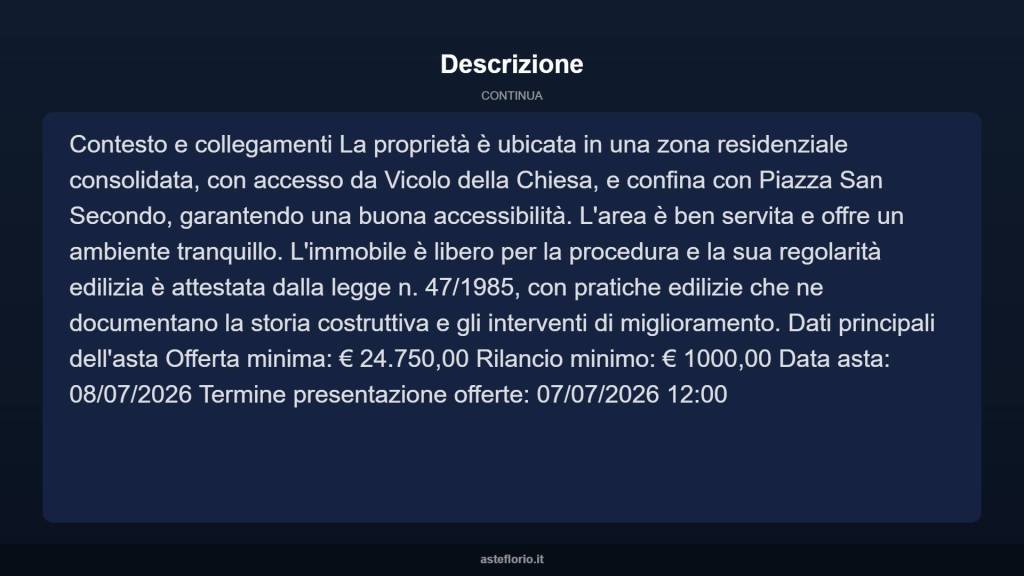 Descrizione

CONTINUA

Contesto e collegamenti La proprietà è ubicata in una zona residenziale consolidata, con accesso da Vicolo della Chiesa, e confina con Piazza San Secondo, garantendo una buona accessibilità. L'area è ben servita e offre un ambiente tranquillo. L'immobile è libero per la procedura e la sua regolarità edilizia è attestata dalla legge n. 47/1985, con pratiche edilizie che ne documentano la storia costruttiva e gli interventi di miglioramento. Dati principali dell'asta Offerta minima: € 24.750,00 Rilancio minimo: € 1000,00 Data asta: 08/07/2026 Termine presentazione offerte: 07/07/2026 12:00

asteflorio.it